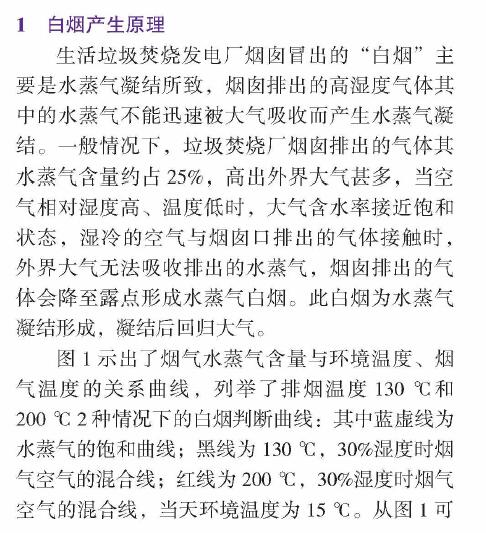 1 白烟产生原理

生活垃圾焚烧发电厂烟囱冒出的“白烟”主要是水蒸气凝结所致，烟囱排出的高湿度气体其中的水蒸气不能迅速被大气吸收而产生水蒸气凝结。一般情况下，垃圾焚烧厂烟囱排出的气体其水蒸气含量约占 25%，高出外界大气甚多，当空气相对湿度高、温度低时，大气含水率接近饱和状态，湿冷的空气与烟囱口排出的气体接触时，外界大气无法吸收排出的水蒸气，烟囱排出的气体会降至露点形成水蒸气白烟。此白烟为水蒸气凝结形成，凝结后回归大气。

图 1 示出了烟气水蒸气含量与环境温度、烟气温度的关系曲线，列举了排烟温度 130 ℃和 200 ℃ 2 种情况下的白烟判断曲线：其中蓝虚线为水蒸气的饱和曲线；黑线为 130 ℃，30%湿度时烟气空气的混合线；红线为 200 ℃，30%湿度时烟气空气的混合线，当天环境温度为 15 ℃。从图 1 可